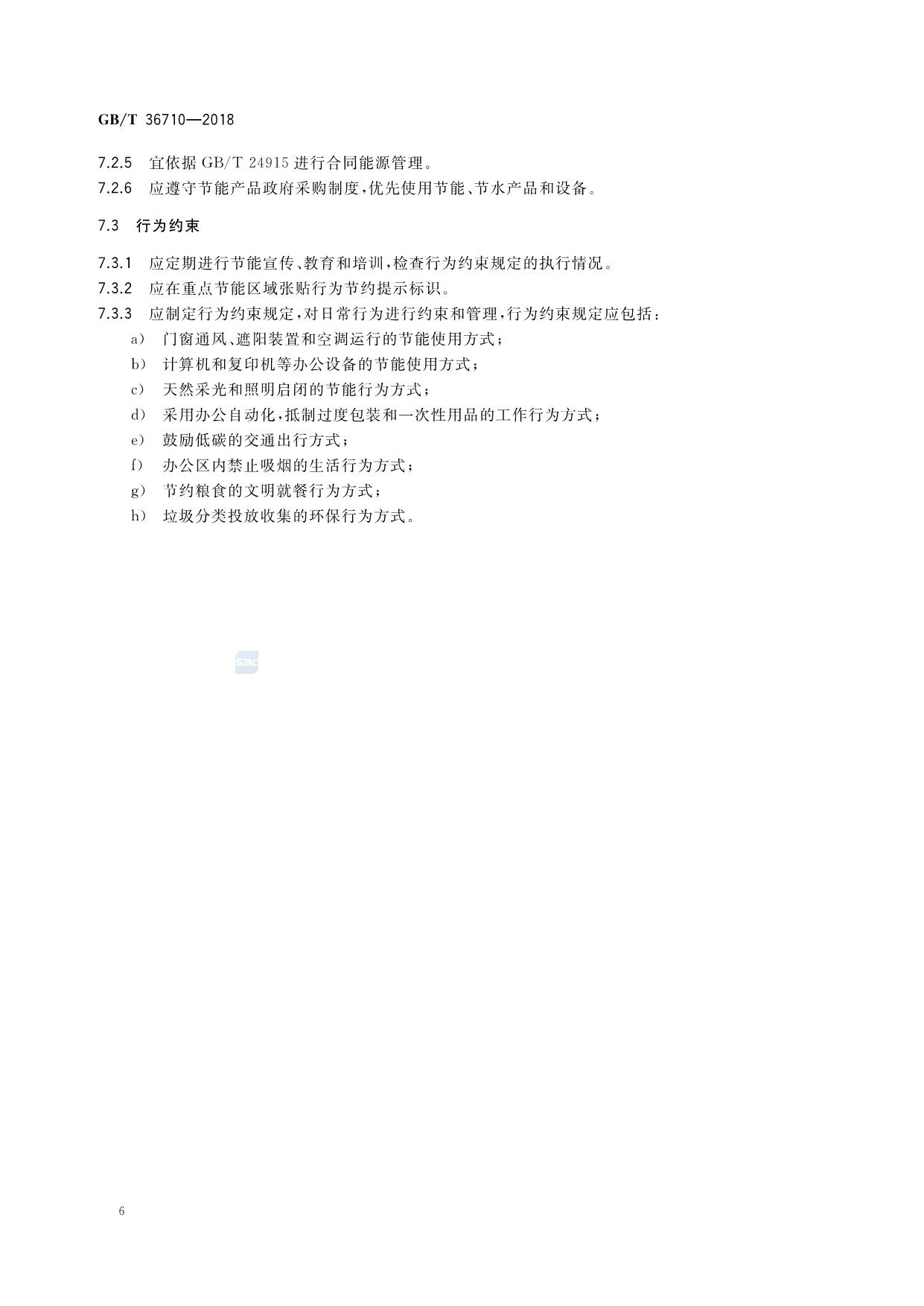 GB/T 36710—2018

7.2.5 宜依据 GB/T 24915 进行合同能源管理。

7.2.6 应遵守节能产品政府采购制度，优先使用节能、节水产品和设备。

7.3 行为约束

7.3.1 应定期进行节能宣传、教育和培训，检查行为约束规定的执行情况。

7.3.2 应在重点节能区域张贴行为节约提示标识。

7.3.3 应制定行为约束规定，对日常行为进行约束和管理，行为约束规定应包括：

a) 门窗通风、遮阳装置和空调运行的节能使用方式；
b) 计算机和复印机等办公设备的节能使用方式；
c) 天然采光和照明启闭的节能行为方式；
d) 采用办公自动化，抵制过度包装和一次性用品的工作行为方式；
e) 鼓励低碳的交通出行方式；
f) 办公区内禁止吸烟的生活行为方式；
g) 节约粮食的文明就餐行为方式；
h) 垃圾分类投放收集的环保行为方式。

SAC

6